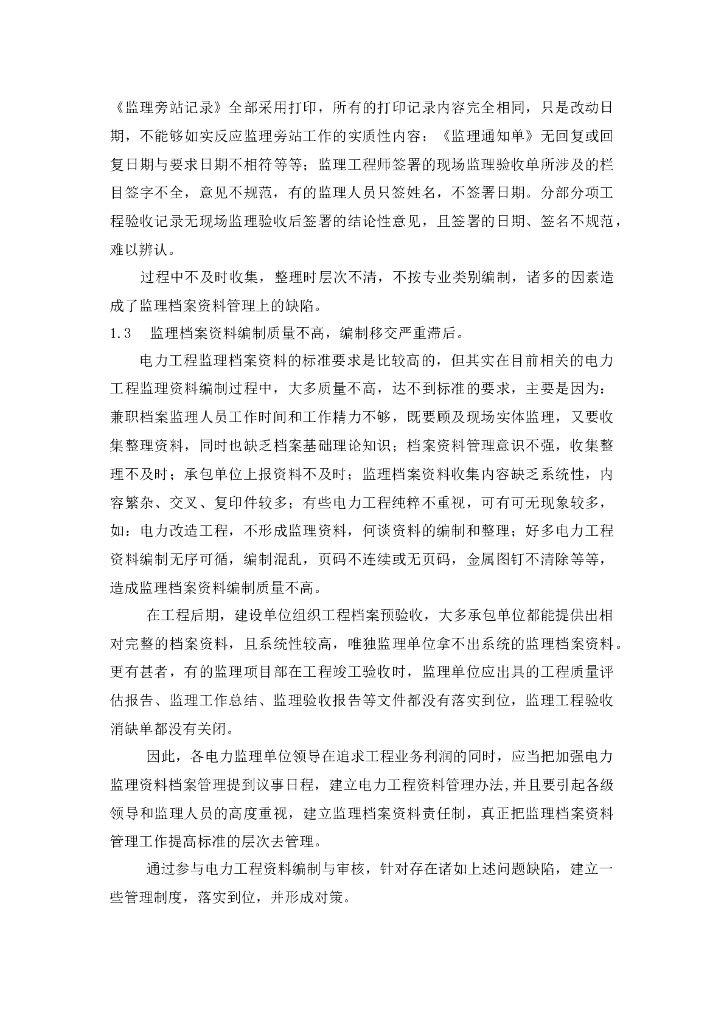 《监理旁站记录》全部采用打印，所有的打印记录内容完全相同，只是改动日期，不能够如实反应监理旁站工作的实质性内容；《监理通知单》无回复或回复日期与要求日期不相符等等；监理工程师签署的现场监理验收单所涉及的栏目签字不全，意见不规范，有的监理人员只签姓名，不签署日期。分部分项工程验收记录无现场监理验收后签署的结论性意见，且签署的日期、签名不规范，难以辨认。

过程中不及时收集，整理时层次不清，不按专业类别编制，诸多的因素造成了监理档案资料管理上的缺陷。

1.3　监理档案资料编制质量不高，编制移交严重滞后。

电力工程监理档案资料的标准要求是比较高的，但其实在目前相关的电力工程监理资料编制过程中，大多质量不高，达不到标准的要求，主要是因为：兼职档案监理人员工作时间和工作精力不够，既要顾及现场实体监理，又要收集整理资料，同时也缺乏档案基础理论知识；档案资料管理意识不强，收集整理不及时；承包单位上报资料不及时；监理档案资料收集内容缺乏系统性，内容繁杂、交叉、复印件较多；有些电力工程纯粹不重视，可有可无现象较多，如：电力改造工程，不形成监理资料，何谈资料的编制和整理；好多电力工程资料编制无序可循，编制混乱，页码不连续或无页码，金属图钉不清除等等，造成监理档案资料编制质量不高。

在工程后期，建设单位组织工程档案预验收，大多承包单位都能提供出相对完整的档案资料，且系统性较高，唯独监理单位拿不出系统的监理档案资料。更有甚者，有的监理项目部在工程竣工验收时，监理单位应出具的工程质量评估报告、监理工作总结、监理验收报告等文件都没有落实到位，监理工程验收消缺单都没有关闭。

因此，各电力监理单位领导在追求工程业务利润的同时，应当把加强电力监理资料档案管理提到议事日程，建立电力工程资料管理办法，并且要引起各级领导和监理人员的高度重视，建立监理档案资料责任制，真正把监理档案资料管理工作提高标准的层次去管理。

通过参与电力工程资料编制与审核，针对存在诸如上述问题缺陷，建立一些管理制度，落实到位，并形成对策。